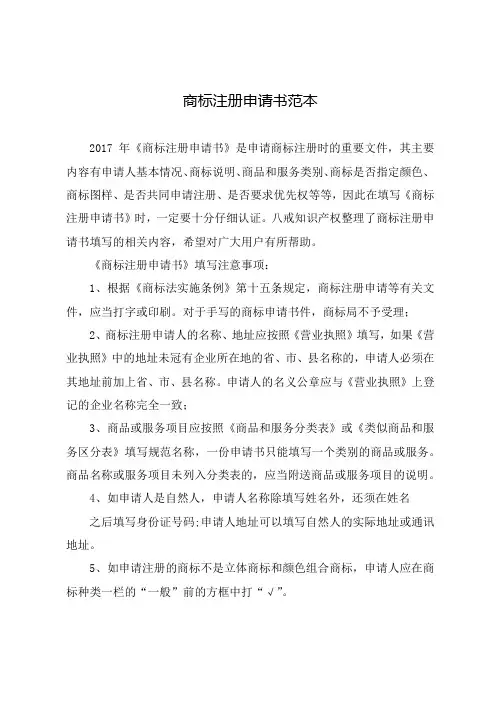 商标注册申请书范本

2017 年《商标注册申请书》是申请商标注册时的重要文件，其主要内容有申请人基本情况、商标说明、商品和服务类别、商标是否指定颜色、商标图样、是否共同申请注册、是否要求优先权等等，因此在填写《商标注册申请书》时，一定要十分仔细认证。八戒知识产权整理了商标注册申请书填写的相关内容，希望对广大用户有所帮助。

《商标注册申请书》填写注意事项：

1、根据《商标法实施条例》第十五条规定，商标注册申请等有关文件，应当打字或印刷。对于手写的商标申请书件，商标局不予受理；

2、商标注册申请人的名称、地址应按照《营业执照》填写，如果《营业执照》中的地址未冠有企业所在地的省、市、县名称的，申请人必须在其地址前加上省、市、县名称。申请人的名义公章应与《营业执照》上登记的企业名称完全一致；

3、商品或服务项目应按照《商品和服务分类表》或《类似商品和服务区分表》填写规范名称，一份申请书只能填写一个类别的商品或服务。商品名称或服务项目未列入分类表的，应当附送商品或服务项目的说明。

4、如申请人是自然人，申请人名称除填写姓名外，还须在姓名

之后填写身份证号码;申请人地址可以填写自然人的实际地址或通讯地址。

5、如申请注册的商标不是立体商标和颜色组合商标，申请人应在商标种类一栏的“一般”前的方框中打“√”。